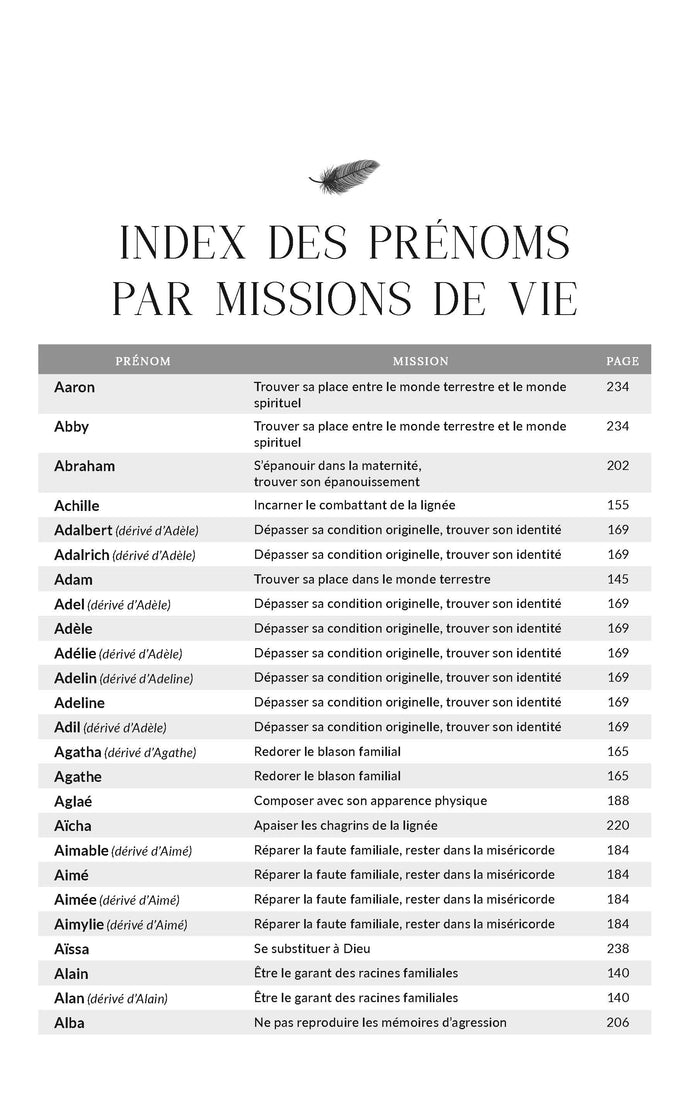 INDEX DES PRÉNOMS PAR MISSIONS DE VIE

| PRÉNOM | MISSION | PAGE |
|---|---|---|
| Aaron | Trouver sa place entre le monde terrestre et le monde spirituel | 234 |
| Abby | Trouver sa place entre le monde terrestre et le monde spirituel | 234 |
| Abraham | S'épanouir dans la maternité, trouver son épanouissement | 202 |
| Achille | Incarner le combattant de la lignée | 155 |
| Adalbert (dérivé d'Adèle) | Dépasser sa condition originelle, trouver son identité | 169 |
| Adalrich (dérivé d'Adèle) | Dépasser sa condition originelle, trouver son identité | 169 |
| Adam | Trouver sa place dans le monde terrestre | 145 |
| Adel (dérivé d'Adèle) | Dépasser sa condition originelle, trouver son identité | 169 |
| Adèle | Dépasser sa condition originelle, trouver son identité | 169 |
| Adélie (dérivé d'Adèle) | Dépasser sa condition originelle, trouver son identité | 169 |
| Adelin (dérivé d'Adeline) | Dépasser sa condition originelle, trouver son identité | 169 |
| Adeline | Dépasser sa condition originelle, trouver son identité | 169 |
| Adil (dérivé d'Adèle) | Dépasser sa condition originelle, trouver son identité | 169 |
| Agatha (dérivé d'Agathe) | Redorer le blason familial | 165 |
| Agathe | Redorer le blason familial | 165 |
| Aglaé | Composer avec son apparence physique | 188 |
| Aïcha | Apaiser les chagrins de la lignée | 220 |
| Aimable (dérivé d'Aimé) | Réparer la faute familiale, rester dans la miséricorde | 184 |
| Aimé | Réparer la faute familiale, rester dans la miséricorde | 184 |
| Aimée (dérivé d'Aimé) | Réparer la faute familiale, rester dans la miséricorde | 184 |
| Aimylie (dérivé d'Aimé) | Réparer la faute familiale, rester dans la miséricorde | 184 |
| Aïssa | Se substituer à Dieu | 238 |
| Alain | Être le garant des racines familiales | 140 |
| Alan (dérivé d'Alain) | Être le garant des racines familiales | 140 |
| Alba | Ne pas reproduire les mémoires d'agression | 206 |